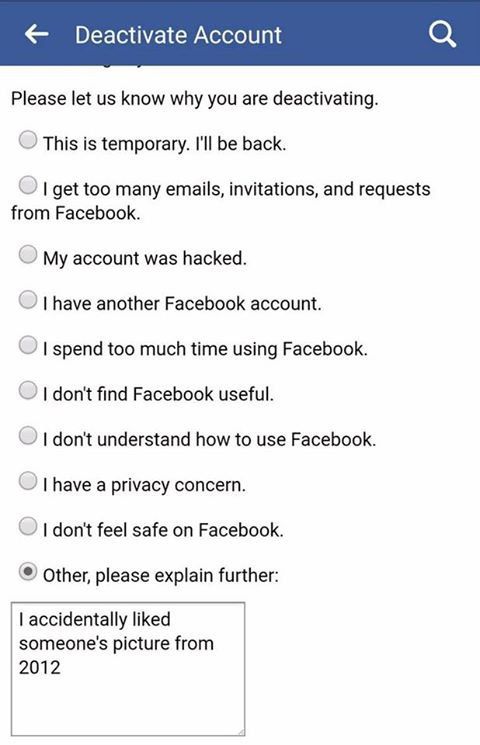 Deactivate Account

Please let us know why you are deactivating.

This is temporary. I'll be back.

I get too many emails, invitations, and requests from Facebook.

My account was hacked.

I have another Facebook account.

I spend too much time using Facebook.

I don't find Facebook useful.

I don't understand how to use Facebook.

I have a privacy concern.

I don't feel safe on Facebook.

Other, please explain further:

I accidentally liked someone's picture from 2012